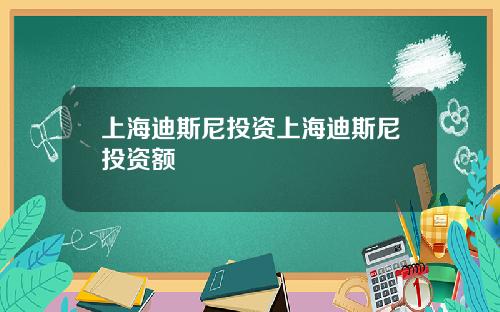 上海迪斯尼投资上海迪斯尼投资额